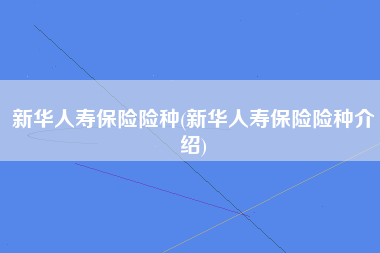 新华人寿保险险种(新华人寿保险险种介绍)